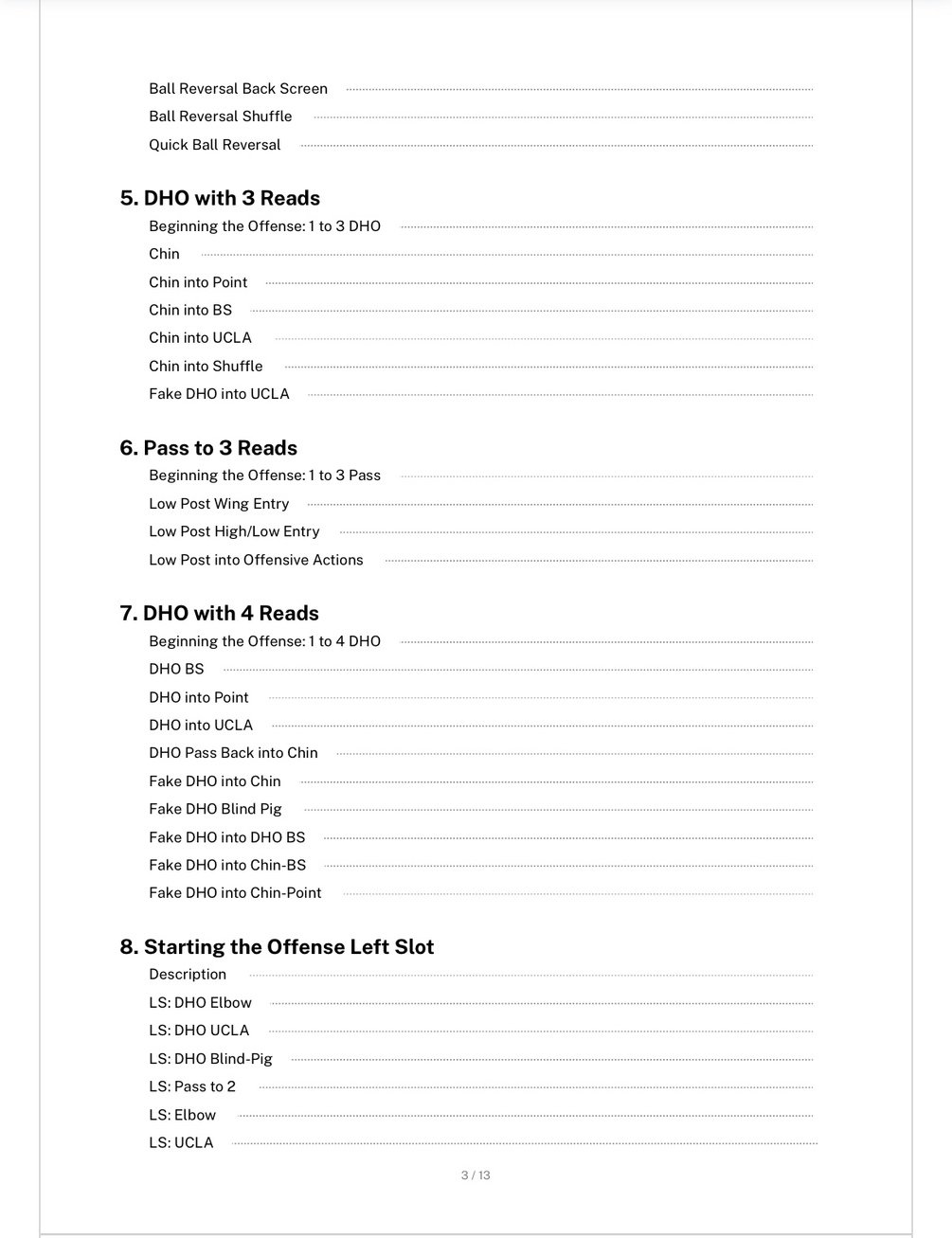 Ball Reversal Back Screen
Ball Reversal Shuffle
Quick Ball Reversal

5. DHO with 3 Reads
Beginning the Offense: 1 to 3 DHO
Chin
Chin into Point
Chin into BS
Chin into UCLA
Chin into Shuffle
Fake DHO into UCLA

6. Pass to 3 Reads
Beginning the Offense: 1 to 3 Pass
Low Post Wing Entry
Low Post High/Low Entry
Low Post into Offensive Actions

7. DHO with 4 Reads
Beginning the Offense: 1 to 4 DHO
DHO BS
DHO into Point
DHO into UCLA
DHO Pass Back into Chin
Fake DHO into Chin
Fake DHO Blind Pig
Fake DHO into DHO BS
Fake DHO into Chin-BS
Fake DHO into Chin-Point

8. Starting the Offense Left Slot
Description
LS: DHO Elbow
LS: DHO UCLA
LS: DHO Blind-Pig
LS: Pass to 2
LS: Elbow
LS: UCLA

3 / 13